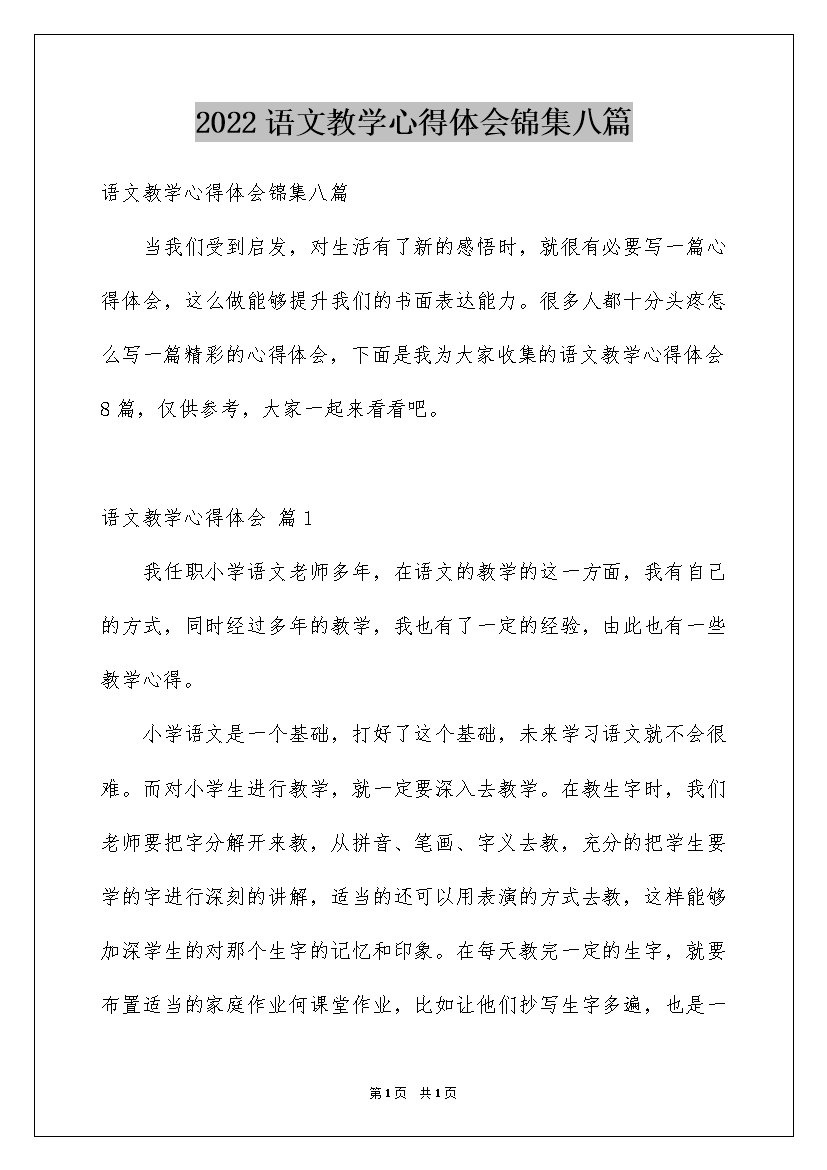 2022语文教学心得体会锦集八篇

语文教学心得体会锦集八篇

当我们受到启发，对生活有了新的感悟时，就很有必要写一篇心得体会，这么做能够提升我们的书面表达能力。很多人都十分头疼怎么写一篇精彩的心得体会，下面是我为大家收集的语文教学心得体会8篇，仅供参考，大家一起来看看吧。

语文教学心得体会 篇1

我任职小学语文老师多年，在语文的教学的这一方面，我有自己的方式，同时经过多年的教学，我也有了一定的经验，由此也有一些教学心得。

小学语文是一个基础，打好了这个基础，未来学习语文就不会很难。而对小学生进行教学，就一定要深入去教学。在教生字时，我们老师要把字分解开来教，从拼音、笔画、字义去教，充分的把学生要学的字进行深刻的讲解，适当的还可以用表演的方式去教，这样能够加深学生的对那个生字的记忆和印象。在每天教完一定的生字，就要布置适当的家庭作业何课堂作业，比如让他们抄写生字多遍，也是一

第1页 共1页